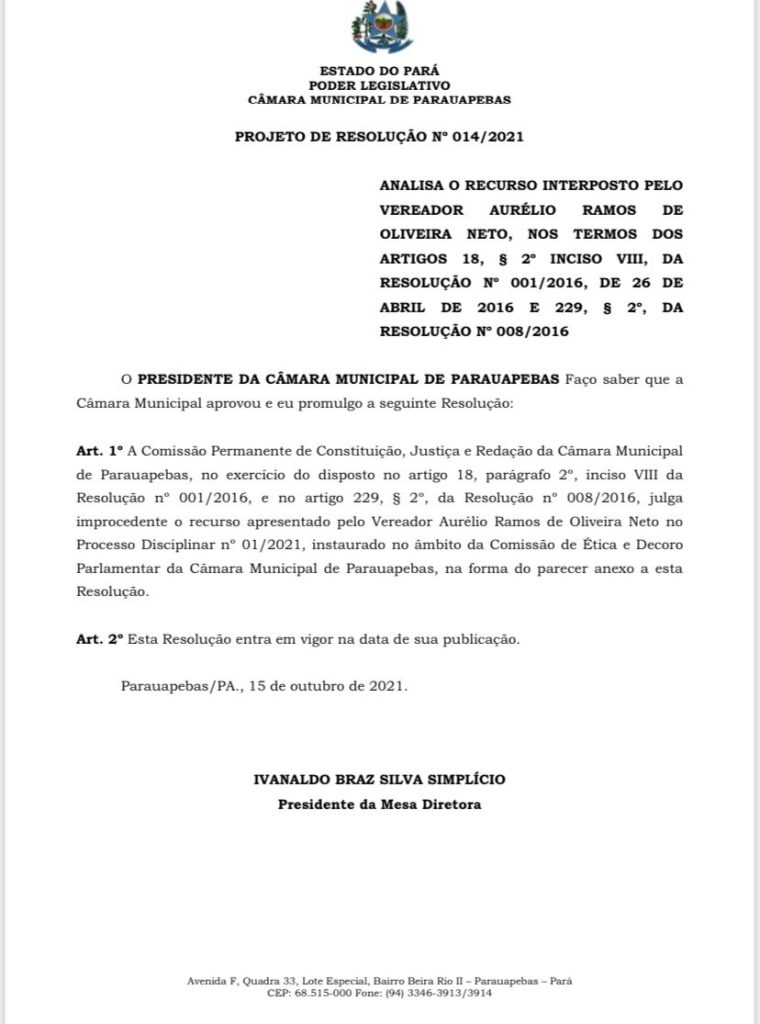 ESTADO DO PARÁ
PODER LEGISLATIVO
CÂMARA MUNICIPAL DE PARAUAPEBAS

PROJETO DE RESOLUÇÃO Nº 014/2021

ANALISA O RECURSO INTERPOSTO PELO VEREADOR AURÉLIO RAMOS DE OLIVEIRA NETO, NOS TERMOS DOS ARTIGOS 18, § 2º INCISO VIII, DA RESOLUÇÃO Nº 001/2016, DE 26 DE ABRIL DE 2016 E 229, § 2º, DA RESOLUÇÃO Nº 008/2016

O PRESIDENTE DA CÂMARA MUNICIPAL DE PARAUAPEBAS Faço saber que a Câmara Municipal aprovou e eu promulgo a seguinte Resolução:

Art. 1º A Comissão Permanente de Constituição, Justiça e Redação da Câmara Municipal de Parauapebas, no exercício do disposto no artigo 18, parágrafo 2º, inciso VIII da Resolução nº 001/2016, e no artigo 229, § 2º, da Resolução nº 008/2016, julga improcedente o recurso apresentado pelo Vereador Aurélio Ramos de Oliveira Neto no Processo Disciplinar nº 01/2021, instaurado no âmbito da Comissão de Ética e Decoro Parlamentar da Câmara Municipal de Parauapebas, na forma do parecer anexo a esta Resolução.

Art. 2º Esta Resolução entra em vigor na data de sua publicação.

Parauapebas/PA., 15 de outubro de 2021.

IVANALDO BRAZ SILVA SIMPLÍCIO
Presidente da Mesa Diretora

Avenida F, Quadra 33, Lote Especial, Bairro Beira Rio II – Parauapebas – Pará
CEP: 68.515-000 Fone: (94) 3346-3913/3914